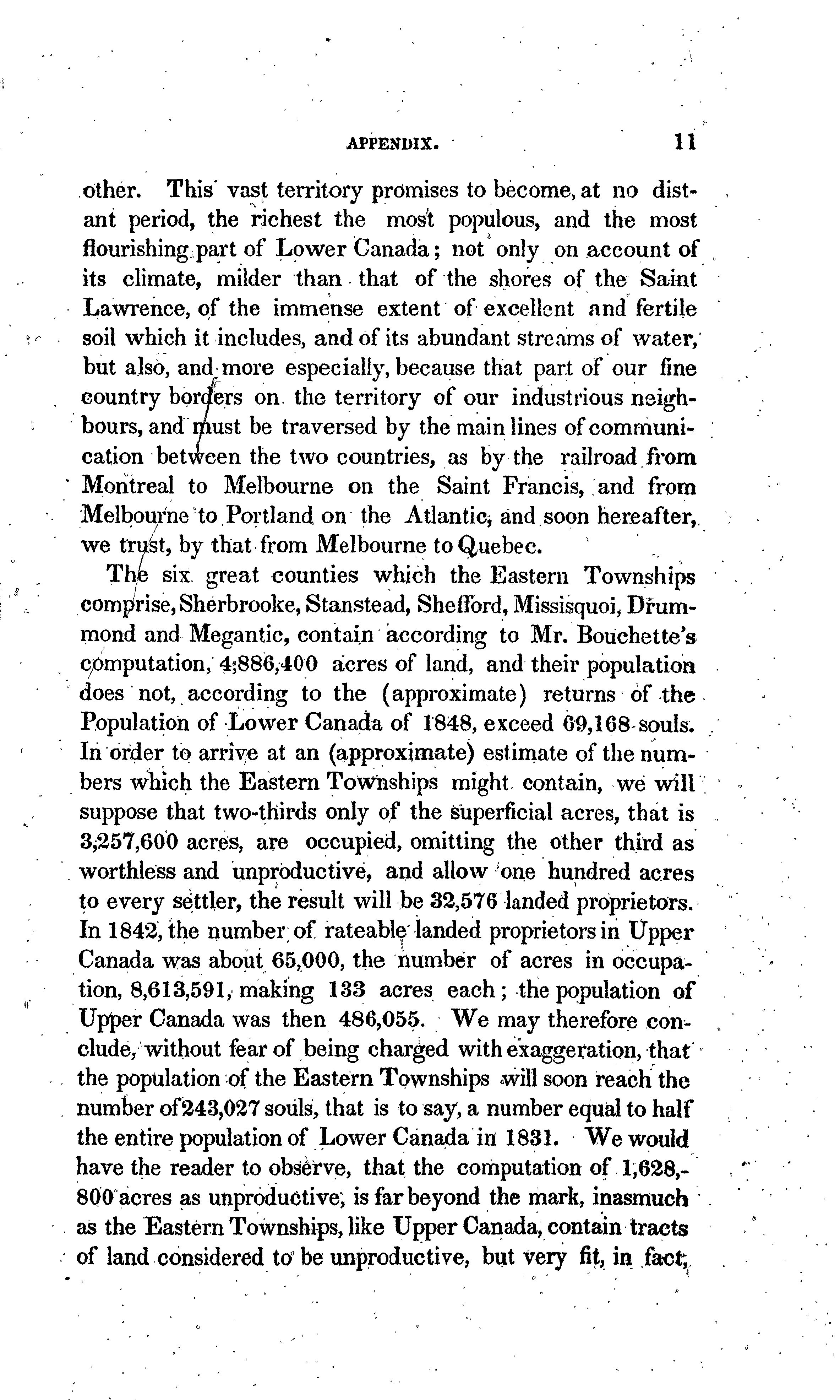 APPENDIX. 11

other. This vast territory promises to become, at no distant period, the richest the most populous, and the most flourishing part of Lower Canada; not only on account of its climate, milder than that of the shores of the Saint Lawrence, of the immense extent of excellent and fertile soil which it includes, and of its abundant streams of water, but also, and more especially, because that part of our fine country borders on the territory of our industrious neighbours, and must be traversed by the main lines of communication between the two countries, as by the railroad from Montreal to Melbourne on the Saint Francis, and from Melbourne to Portland on the Atlantic, and soon hereafter, we trust, by that from Melbourne to Quebec.

The six great counties which the Eastern Townships comprise, Sherbrooke, Stanstead, Shefford, Missisquoi, Drummond and Megantic, contain according to Mr. Bouchette's computation, 4,886,400 acres of land, and their population does not, according to the (approximate) returns of the Population of Lower Canada of 1848, exceed 69,168 souls. In order to arrive at an (approximate) estimate of the numbers which the Eastern Townships might contain, we will suppose that two-thirds only of the superficial acres, that is 3,257,600 acres, are occupied, omitting the other third as worthless and unproductive, and allow one hundred acres to every settler, the result will be 32,576 landed proprietors. In 1842, the number of rateable landed proprietors in Upper Canada was about 65,000, the number of acres in occupation, 8,613,591, making 133 acres each; the population of Upper Canada was then 486,055. We may therefore conclude, without fear of being charged with exaggeration, that the population of the Eastern Townships will soon reach the number of 243,027 souls, that is to say, a number equal to half the entire population of Lower Canada in 1831. We would have the reader to observe, that the computation of 1,628,800 acres as unproductive, is far beyond the mark, inasmuch as the Eastern Townships, like Upper Canada, contain tracts of land considered to be unproductive, but very fit, in fact,